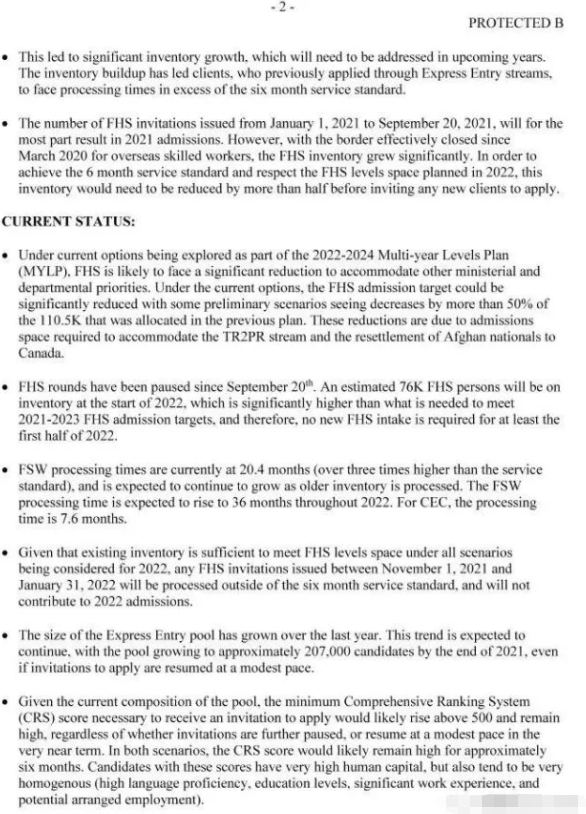 - 2 -

PROTECTED B

• This led to significant inventory growth, which will need to be addressed in upcoming years. The inventory buildup has led clients, who previously applied through Express Entry streams, to face processing times in excess of the six month service standard.

• The number of FHS invitations issued from January 1, 2021 to September 20, 2021, will for the most part result in 2021 admissions. However, with the border effectively closed since March 2020 for overseas skilled workers, the FHS inventory grew significantly. In order to achieve the 6 month service standard and respect the FHS levels space planned in 2022, this inventory would need to be reduced by more than half before inviting any new clients to apply.

CURRENT STATUS:

• Under current options being explored as part of the 2022-2024 Multi-year Levels Plan (MYLP), FHS is likely to face a significant reduction to accommodate other ministerial and departmental priorities. Under the current options, the FHS admission target could be significantly reduced with some preliminary scenarios seeing decreases by more than 50% of the 110.5K that was allocated in the previous plan. These reductions are due to admissions space required to accommodate the TR2PR stream and the resettlement of Afghan nationals to Canada.

• FHS rounds have been paused since September 20$^{th}$. An estimated 76K FHS persons will be on inventory at the start of 2022, which is significantly higher than what is needed to meet 2021-2023 FHS admission targets, and therefore, no new FHS intake is required for at least the first half of 2022.

• FSW processing times are currently at 20.4 months (over three times higher than the service standard), and is expected to continue to grow as older inventory is processed. The FSW processing time is expected to rise to 36 months throughout 2022. For CEC, the processing time is 7.6 months.

• Given that existing inventory is sufficient to meet FHS levels space under all scenarios being considered for 2022, any FHS invitations issued between November 1, 2021 and January 31, 2022 will be processed outside of the six month service standard, and will not contribute to 2022 admissions.

• The size of the Express Entry pool has grown over the last year. This trend is expected to continue, with the pool growing to approximately 207,000 candidates by the end of 2021, even if invitations to apply are resumed at a modest pace.

• Given the current composition of the pool, the minimum Comprehensive Ranking System (CRS) score necessary to receive an invitation to apply would likely rise above 500 and remain high, regardless of whether invitations are further paused, or resume at a modest pace in the very near term. In both scenarios, the CRS score would likely remain high for approximately six months. Candidates with these scores have very high human capital, but also tend to be very homogenous (high language proficiency, education levels, significant work experience, and potential arranged employment).